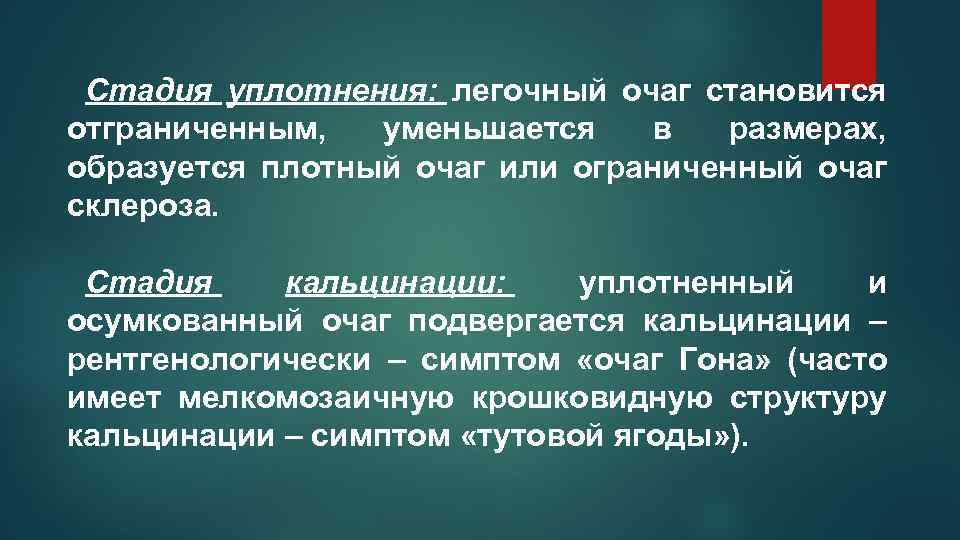 Стадия уплотнения: легочный очаг становится отграниченным, уменьшается в размерах, образуется плотный очаг или ограниченный очаг склероза.

Стадия кальцинации: уплотненный и осумкованный очаг подвергается кальцинации – рентгенологически – симптом «очаг Гона» (часто имеет мелкомозаичную крошковидную структуру кальцинации – симптом «тутовой ягоды»).